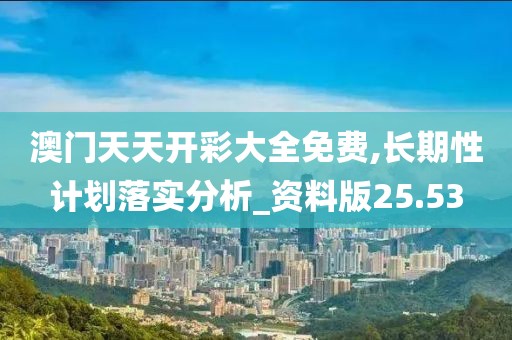 澳门天天开彩大全免费,长期性计划落实分析_资料版25.53